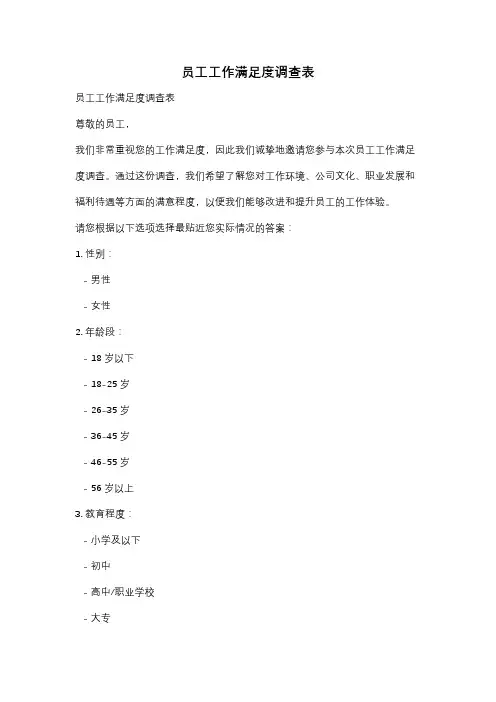 员工工作满足度调查表

员工工作满足度调查表

尊敬的员工，

我们非常重视您的工作满足度，因此我们诚挚地邀请您参与本次员工工作满足度调查。通过这份调查，我们希望了解您对工作环境、公司文化、职业发展和福利待遇等方面的满意程度，以便我们能够改进和提升员工的工作体验。

请您根据以下选项选择最贴近您实际情况的答案：

1. 性别：

- 男性

- 女性

2. 年龄段：

- 18 岁以下

- 18-25 岁

- 26-35 岁

- 36-45 岁

- 46-55 岁

- 56 岁以上

3. 教育程度：

- 小学及以下

- 初中

- 高中/职业学校

- 大专